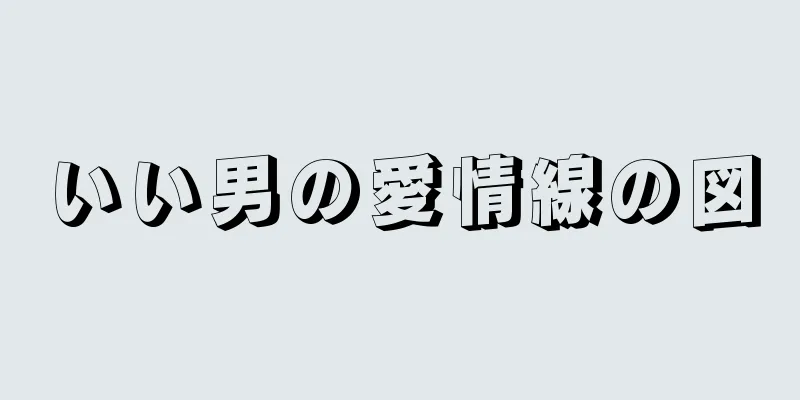 いい男の愛情線の図